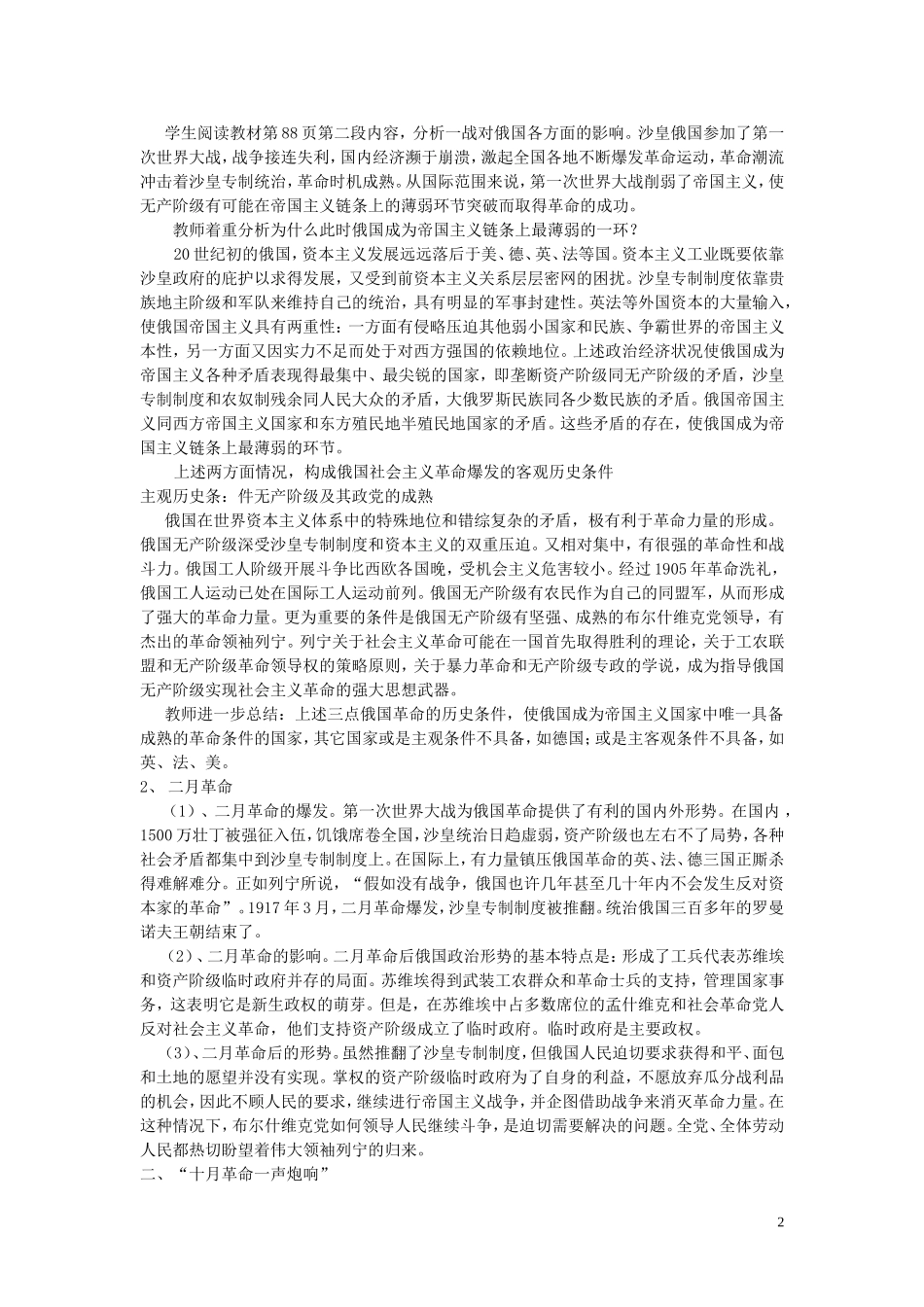 学生阅读教材第88页第二段内容，分析一战对俄国各方面的影响。沙皇俄国参加了第一次世界大战，战争接连失利，国内经济濒于崩溃，激起全国各地不断爆发革命运动，革命潮流冲击着沙皇专制统治，革命时机成熟。从国际范围来说，第一次世界大战削弱了帝国主义，使无产阶级有可能在帝国主义链条上的薄弱环节突破而取得革命的成功。

教师着重分析为什么此时俄国成为帝国主义链条上最薄弱的一环？

20世纪初的俄国，资本主义发展远远落后于美、德、英、法等国。资本主义工业既要依靠沙皇政府的庇护以求得发展，又受到前资本主义关系层层密网的困扰。沙皇专制制度依靠贵族地主阶级和军队来维持自己的统治，具有明显的军事封建性。英法等外国资本的大量输入，使俄国帝国主义具有两重性：一方面有侵略压迫其他弱小国家和民族、争霸世界的帝国主义本性，另一方面又因实力不足而处于对西方强国的依赖地位。上述政治经济状况使俄国成为帝国主义各种矛盾表现得最集中、最尖锐的国家，即垄断资产阶级同无产阶级的矛盾，沙皇专制制度和农奴制残余同人民大众的矛盾，大俄罗斯民族同各少数民族的矛盾。俄国帝国主义同西方帝国主义国家和东方殖民地半殖民地国家的矛盾。这些矛盾的存在，使俄国成为帝国主义链条上最薄弱的环节。

上述两方面情况，构成俄国社会主义革命爆发的客观历史条件

主观历史条：件无产阶级及其政党的成熟

俄国在世界资本主义体系中的特殊地位和错综复杂的矛盾，极有利于革命力量的形成。俄国无产阶级深受沙皇专制制度和资本主义的双重压迫。又相对集中，有很强的革命性和战斗力。俄国工人阶级开展斗争比西欧各国晚，受机会主义危害较小。经过1905年革命洗礼，俄国工人运动已处在国际工人运动前列。俄国无产阶级有农民作为自己的同盟军，从而形成了强大的革命力量。更为重要的条件是俄国无产阶级有坚强、成熟的布尔什维克党领导，有杰出的革命领袖列宁。列宁关于社会主义革命可能在一国首先取得胜利的理论，关于工农联盟和无产阶级革命领导权的策略原则，关于暴力革命和无产阶级专政的学说，成为指导俄国无产阶级实现社会主义革命的强大思想武器。

教师进一步总结：上述三点俄国革命的历史条件，使俄国成为帝国主义国家中唯一具备成熟的革命条件的国家，其它国家或是主观条件不具备，如德国；或是主客观条件不具备，如英、法、美。

2、 二月革命

（1）、二月革命的爆发。第一次世界大战为俄国革命提供了有利的国内外形势。在国内，1500万壮丁被强征入伍，饥饿席卷全国，沙皇统治日趋虚弱，资产阶级也左右不了局势，各种社会矛盾都集中到沙皇专制制度上。在国际上，有力量镇压俄国革命的英、法、德三国正厮杀得难解难分。正如列宁所说，“假如没有战争，俄国也许几年甚至几十年内不会发生反对资本家的革命”。1917年3月，二月革命爆发，沙皇专制制度被推翻。统治俄国三百多年的罗曼诺夫王朝结束了。

（2）、二月革命的影响。二月革命后俄国政治形势的基本特点是：形成了工兵代表苏维埃和资产阶级临时政府并存的局面。苏维埃得到武装工农群众和革命士兵的支持，管理国家事务，这表明它是新生政权的萌芽。但是，在苏维埃中占多数席位的孟什维克和社会革命党人反对社会主义革命，他们支持资产阶级成立了临时政府。临时政府是主要政权。

（3）、二月革命后的形势。虽然推翻了沙皇专制制度，但俄国人民迫切要求获得和平、面包和土地的愿望并没有实现。掌权的资产阶级临时政府为了自身的利益，不愿放弃瓜分战利品的机会，因此不顾人民的要求，继续进行帝国主义战争，并企图借助战争来消灭革命力量。在这种情况下，布尔什维克党如何领导人民继续斗争，是迫切需要解决的问题。全党、全体劳动人民都热切盼望着伟大领袖列宁的归来。

二、“十月革命一声炮响”

2